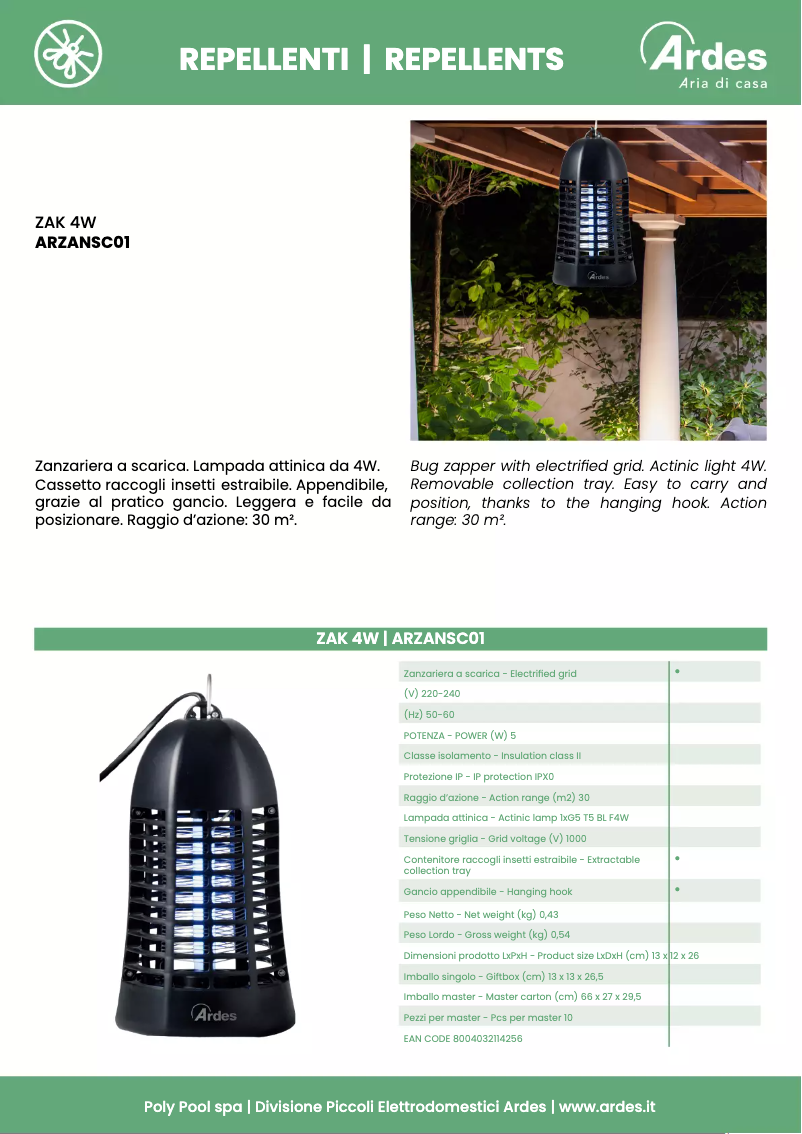 REPELLENTI | REPELLENTS

Ardes
Aria di casa

ZAK 4W
ARZANSC01

Ardes

Zanzariera a scarica. Lampada attinica da 4W. Cassetto raccogli insetti estraibile. Appendibile, grazie al pratico gancio. Leggera e facile da posizionare. Raggio d'azione: 30 m².

Bug zapper with electrified grid. Actinic light 4W. Removable collection tray. Easy to carry and position, thanks to the hanging hook. Action range: 30 m².

ZAK 4W | ARZANSC01

Ardes

| | |
|---|---|
| Zanzariera a scarica - Electrified grid | • |
| (V) 220-240 | |
| (Hz) 50-60 | |
| POTENZA - POWER (W) 5 | |
| Classe isolamento - Insulation class II | |
| Protezione IP - IP protection IPX0 | |
| Raggio d'azione - Action range (m2) 30 | |
| Lampada attinica - Actinic lamp 1xG5 T5 BL F4W | |
| Tensione griglia - Grid voltage (V) 1000 | |
| Contenitore raccogli insetti estraibile - Extractable collection tray | • |
| Gancio appendibile - Hanging hook | • |
| Peso Netto - Net weight (kg) 0,43 | |
| Peso Lordo - Gross weight (kg) 0,54 | |
| Dimensioni prodotto LxPxH - Product size LxDxH (cm) 13 x 12 x 26 | |
| Imballo singolo - Giftbox (cm) 13 x 13 x 26,5 | |
| Imballo master - Master carton (cm) 66 x 27 x 29,5 | |
| Pezzi per master - Pcs per master 10 | |
| EAN CODE 8004032114256 | |

Poly Pool spa | Divisione Piccoli Elettrodomestici Ardes | www.ardes.it